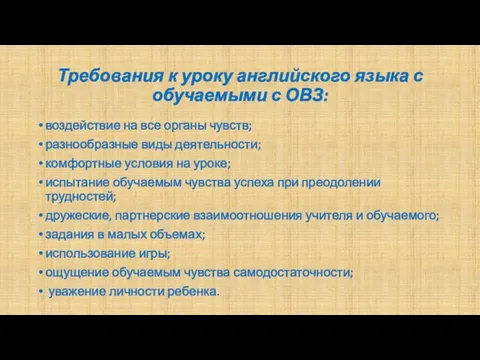 Требования к уроку английского языка с обучаемыми с ОВЗ:

• воздействие на все органы чувств;
• разнообразные виды деятельности;
• комфортные условия на уроке;
• испытание обучаемым чувства успеха при преодолении трудностей;
• дружеские, партнерские взаимоотношения учителя и обучаемого;
• задания в малых объемах;
• использование игры;
• ощущение обучаемым чувства самодостаточности;
• уважение личности ребенка.